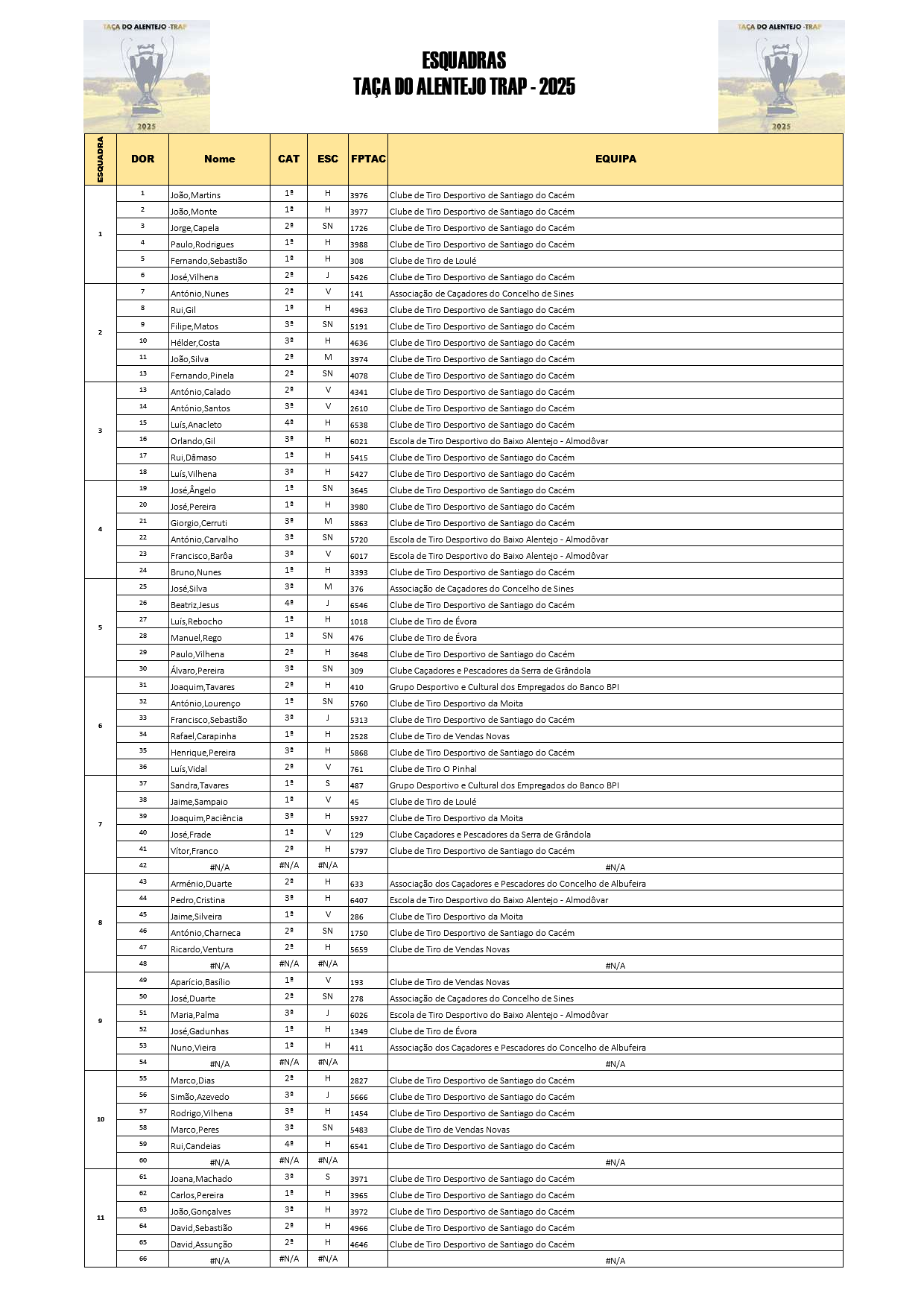 TAÇA DO ALENTEJO -TRAP
2025

ESQUADRAS
TAÇA DO ALENTEJO TRAP - 2025

TAÇA DO ALENTEJO -TRAP
2025

| ESQUADRA | DOR | Nome | CAT | ESC | FPTAC | EQUIPA |
|---|---|---|---|---|---|---|
| 1 | 1 | João,Martins | 1ª | H | 3976 | Clube de Tiro Desportivo de Santiago do Cacém |
| | 2 | João,Monte | 1ª | H | 3977 | Clube de Tiro Desportivo de Santiago do Cacém |
| | 3 | Jorge,Capela | 2ª | SN | 1726 | Clube de Tiro Desportivo de Santiago do Cacém |
| | 4 | Paulo,Rodrigues | 1ª | H | 3988 | Clube de Tiro Desportivo de Santiago do Cacém |
| | 5 | Fernando,Sebastião | 1ª | H | 308 | Clube de Tiro de Loulé |
| | 6 | José,Vilhena | 2ª | J | 5426 | Clube de Tiro Desportivo de Santiago do Cacém |
| 2 | 7 | António,Nunes | 2ª | V | 141 | Associação de Caçadores do Concelho de Sines |
| | 8 | Rui,Gil | 1ª | H | 4963 | Clube de Tiro Desportivo de Santiago do Cacém |
| | 9 | Filipe,Matos | 3ª | SN | 5191 | Clube de Tiro Desportivo de Santiago do Cacém |
| | 10 | Hélder,Costa | 3ª | H | 4636 | Clube de Tiro Desportivo de Santiago do Cacém |
| | 11 | João,Silva | 2ª | M | 3974 | Clube de Tiro Desportivo de Santiago do Cacém |
| | 13 | Fernando,Pinela | 2ª | SN | 4078 | Clube de Tiro Desportivo de Santiago do Cacém |
| 3 | 13 | António,Calado | 2ª | V | 4341 | Clube de Tiro Desportivo de Santiago do Cacém |
| | 14 | António,Santos | 3ª | V | 2610 | Clube de Tiro Desportivo de Santiago do Cacém |
| | 15 | Luís,Anacleto | 4ª | H | 6538 | Clube de Tiro Desportivo de Santiago do Cacém |
| | 16 | Orlando,Gil | 3ª | H | 6021 | Escola de Tiro Desportivo do Baixo Alentejo - Almodôvar |
| | 17 | Rui,Dâmaso | 1ª | H | 5415 | Clube de Tiro Desportivo de Santiago do Cacém |
| | 18 | Luís,Vilhena | 3ª | H | 5427 | Clube de Tiro Desportivo de Santiago do Cacém |
| 4 | 19 | José,Ângelo | 1ª | SN | 3645 | Clube de Tiro Desportivo de Santiago do Cacém |
| | 20 | José,Pereira | 1ª | H | 3980 | Clube de Tiro Desportivo de Santiago do Cacém |
| | 21 | Giorgio,Cerruti | 3ª | M | 5863 | Clube de Tiro Desportivo de Santiago do Cacém |
| | 22 | António,Carvalho | 3ª | SN | 5720 | Escola de Tiro Desportivo do Baixo Alentejo - Almodôvar |
| | 23 | Francisco,Barôa | 3ª | V | 6017 | Escola de Tiro Desportivo do Baixo Alentejo - Almodôvar |
| | 24 | Bruno,Nunes | 1ª | H | 3393 | Clube de Tiro Desportivo de Santiago do Cacém |
| 5 | 25 | José,Silva | 3ª | M | 376 | Associação de Caçadores do Concelho de Sines |
| | 26 | Beatriz,Jesus | 4ª | J | 6546 | Clube de Tiro Desportivo de Santiago do Cacém |
| | 27 | Luís,Rebocho | 1ª | H | 1018 | Clube de Tiro de Évora |
| | 28 | Manuel,Rego | 1ª | SN | 476 | Clube de Tiro de Évora |
| | 29 | Paulo,Vilhena | 2ª | H | 3648 | Clube de Tiro Desportivo de Santiago do Cacém |
| | 30 | Álvaro,Pereira | 3ª | SN | 309 | Clube Caçadores e Pescadores da Serra de Grândola |
| 6 | 31 | Joaquim,Tavares | 2ª | H | 410 | Grupo Desportivo e Cultural dos Empregados do Banco BPI |
| | 32 | António,Lourenço | 1ª | SN | 5760 | Clube de Tiro Desportivo da Moita |
| | 33 | Francisco,Sebastião | 3ª | J | 5313 | Clube de Tiro Desportivo de Santiago do Cacém |
| | 34 | Rafael,Carapinha | 1ª | H | 2528 | Clube de Tiro de Vendas Novas |
| | 35 | Henrique,Pereira | 3ª | H | 5868 | Clube de Tiro Desportivo de Santiago do Cacém |
| | 36 | Luís,Vidal | 2ª | V | 761 | Clube de Tiro O Pinhal |
| 7 | 37 | Sandra,Tavares | 1ª | S | 487 | Grupo Desportivo e Cultural dos Empregados do Banco BPI |
| | 38 | Jaime,Sampaio | 1ª | V | 45 | Clube de Tiro de Loulé |
| | 39 | Joaquim,Paciência | 3ª | H | 5927 | Clube de Tiro Desportivo da Moita |
| | 40 | José,Frade | 1ª | V | 129 | Clube Caçadores e Pescadores da Serra de Grândola |
| | 41 | Vítor,Franco | 2ª | H | 5797 | Clube de Tiro Desportivo de Santiago do Cacém |
| | 42 | #N/A | #N/A | #N/A | | #N/A |
| 8 | 43 | Arménio,Duarte | 2ª | H | 633 | Associação dos Caçadores e Pescadores do Concelho de Albufeira |
| | 44 | Pedro,Cristina | 3ª | H | 6407 | Escola de Tiro Desportivo do Baixo Alentejo - Almodôvar |
| | 45 | Jaime,Silveira | 1ª | V | 286 | Clube de Tiro Desportivo da Moita |
| | 46 | António,Charneca | 2ª | SN | 1750 | Clube de Tiro Desportivo de Santiago do Cacém |
| | 47 | Ricardo,Ventura | 2ª | H | 5659 | Clube de Tiro de Vendas Novas |
| | 48 | #N/A | #N/A | #N/A | | #N/A |
| 9 | 49 | Aparício,Basílio | 1ª | V | 193 | Clube de Tiro de Vendas Novas |
| | 50 | José,Duarte | 2ª | SN | 278 | Associação de Caçadores do Concelho de Sines |
| | 51 | Maria,Palma | 3ª | J | 6026 | Escola de Tiro Desportivo do Baixo Alentejo - Almodôvar |
| | 52 | José,Gadunhas | 1ª | H | 1349 | Clube de Tiro de Évora |
| | 53 | Nuno,Vieira | 1ª | H | 411 | Associação dos Caçadores e Pescadores do Concelho de Albufeira |
| | 54 | #N/A | #N/A | #N/A | | #N/A |
| 10 | 55 | Marco,Dias | 2ª | H | 2827 | Clube de Tiro Desportivo de Santiago do Cacém |
| | 56 | Simão,Azevedo | 3ª | J | 5666 | Clube de Tiro Desportivo de Santiago do Cacém |
| | 57 | Rodrigo,Vilhena | 3ª | H | 1454 | Clube de Tiro Desportivo de Santiago do Cacém |
| | 58 | Marco,Peres | 3ª | SN | 5483 | Clube de Tiro de Vendas Novas |
| | 59 | Rui,Candeias | 4ª | H | 6541 | Clube de Tiro Desportivo de Santiago do Cacém |
| | 60 | #N/A | #N/A | #N/A | | #N/A |
| 11 | 61 | Joana,Machado | 3ª | S | 3971 | Clube de Tiro Desportivo de Santiago do Cacém |
| | 62 | Carlos,Pereira | 1ª | H | 3965 | Clube de Tiro Desportivo de Santiago do Cacém |
| | 63 | João,Gonçalves | 3ª | H | 3972 | Clube de Tiro Desportivo de Santiago do Cacém |
| | 64 | David,Sebastião | 2ª | H | 4966 | Clube de Tiro Desportivo de Santiago do Cacém |
| | 65 | David,Assunção | 2ª | H | 4646 | Clube de Tiro Desportivo de Santiago do Cacém |
| | 66 | #N/A | #N/A | #N/A | | #N/A |